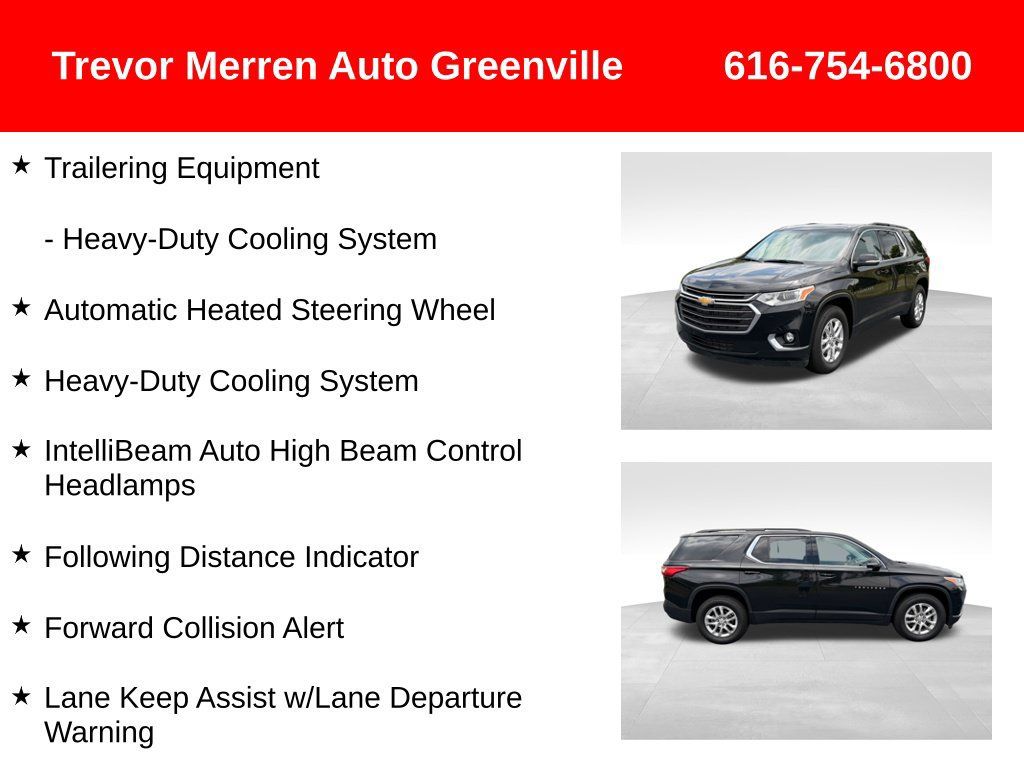 Trevor Merren Auto Greenville 616-754-6800

★ Trailering Equipment

- Heavy-Duty Cooling System

★ Automatic Heated Steering Wheel

★ Heavy-Duty Cooling System

★ IntelliBeam Auto High Beam Control Headlamps

★ Following Distance Indicator

★ Forward Collision Alert

★ Lane Keep Assist w/Lane Departure Warning